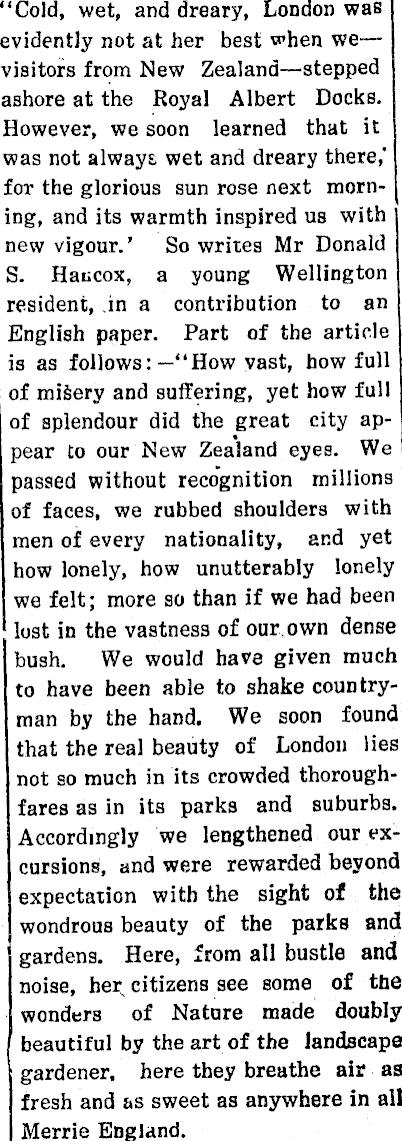 "Cold, wet, and dreary, London was evidently not at her best when we—visitors from New Zealand—stepped ashore at the Royal Albert Docks. However, we soon learned that it was not always wet and dreary there,' for the glorious sun rose next morning, and its warmth inspired us with new vigour.' So writes Mr Donald S. Hancox, a young Wellington resident, in a contribution to an English paper. Part of the article is as follows:—"How vast, how full of misery and suffering, yet how full of splendour did the great city appear to our New Zealand eyes. We passed without recognition millions of faces, we rubbed shoulders with men of every nationality, and yet how lonely, how unutterably lonely we felt; more so than if we had been lost in the vastness of our own dense bush. We would have given much to have been able to shake countryman by the hand. We soon found that the real beauty of London lies not so much in its crowded thoroughfares as in its parks and suburbs. Accordingly we lengthened our excursions, and were rewarded beyond expectation with the sight of the wondrous beauty of the parks and gardens. Here, from all bustle and noise, her citizens see some of the wonders of Nature made doubly beautiful by the art of the landscape gardener, here they breathe air as fresh and as sweet as anywhere in all Merrie England.